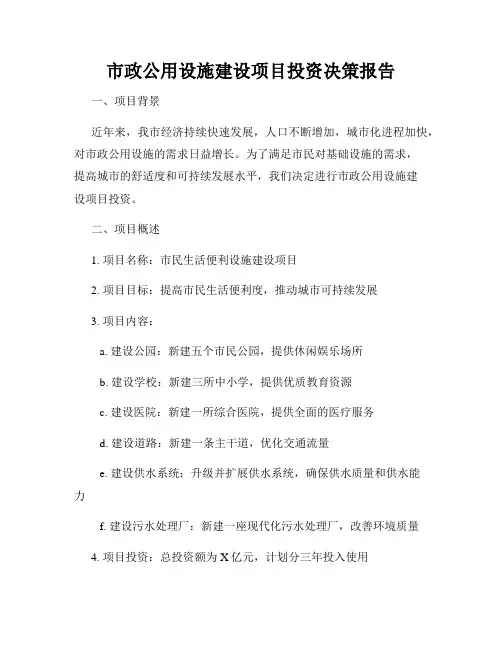 市政公用设施建设项目投资决策报告

一、项目背景

近年来，我市经济持续快速发展，人口不断增加，城市化进程加快，对市政公用设施的需求日益增长。为了满足市民对基础设施的需求，提高城市的舒适度和可持续发展水平，我们决定进行市政公用设施建设项目投资。

二、项目概述

1. 项目名称：市民生活便利设施建设项目

2. 项目目标：提高市民生活便利度，推动城市可持续发展

3. 项目内容：

a. 建设公园：新建五个市民公园，提供休闲娱乐场所

b. 建设学校：新建三所中小学，提供优质教育资源

c. 建设医院：新建一所综合医院，提供全面的医疗服务

d. 建设道路：新建一条主干道，优化交通流量

e. 建设供水系统：升级并扩展供水系统，确保供水质量和供水能力

f. 建设污水处理厂：新建一座现代化污水处理厂，改善环境质量

4. 项目投资：总投资额为 X 亿元，计划分三年投入使用